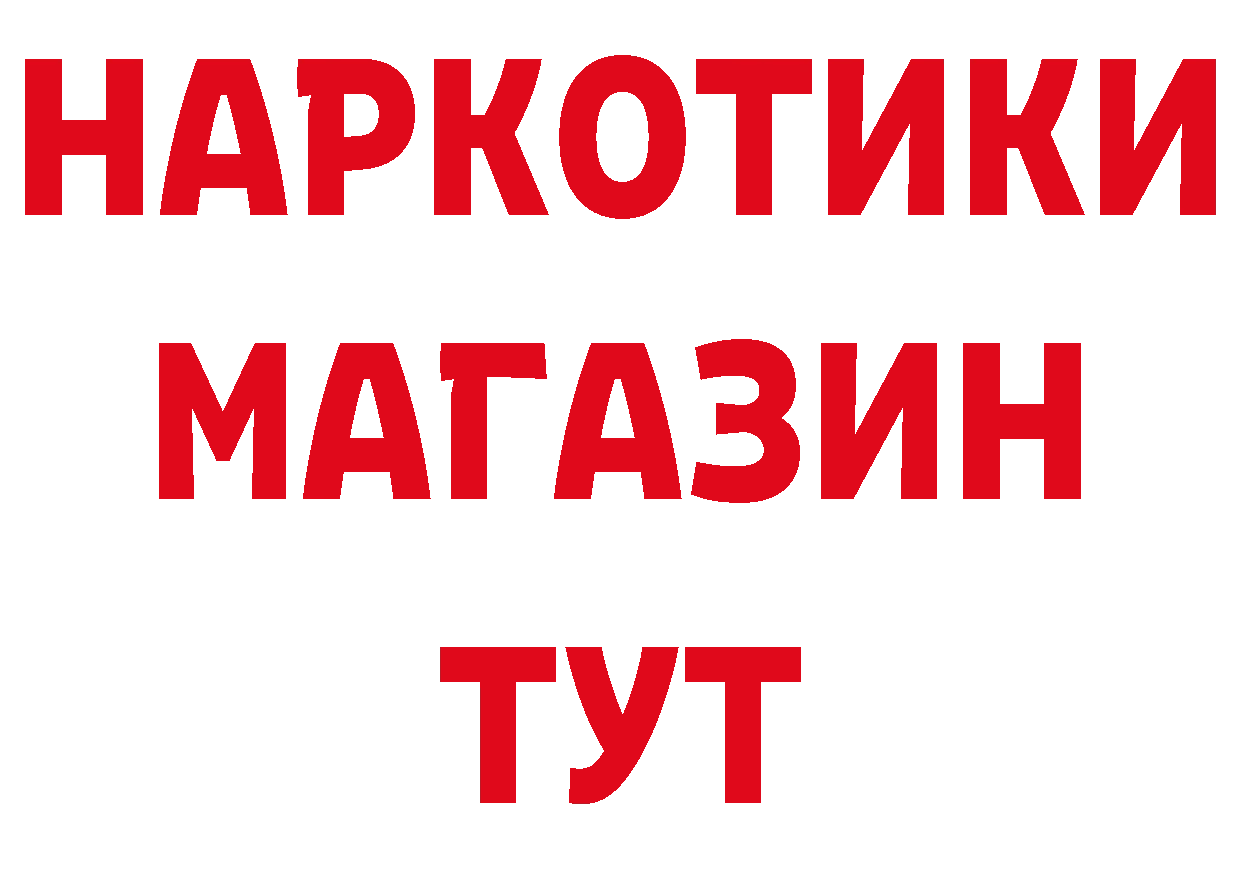 НАРКОТИКИ
МАГАЗИН
ТУТ